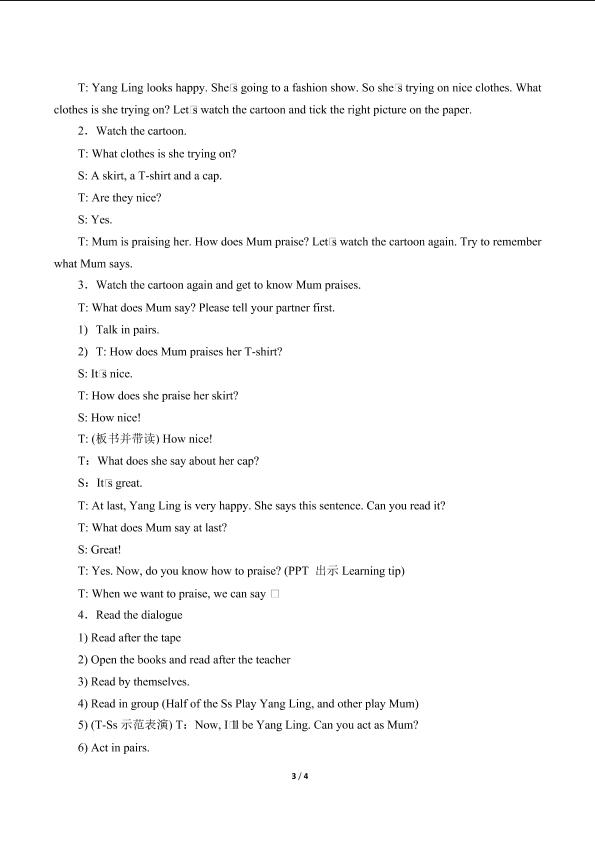 T: Yang Ling looks happy. She□s going to a fashion show. So she□s trying on nice clothes. What clothes is she trying on? Let□s watch the cartoon and tick the right picture on the paper.

2．Watch the cartoon.

T: What clothes is she trying on?

S: A skirt, a T-shirt and a cap.

T: Are they nice?

S: Yes.

T: Mum is praising her. How does Mum praise? Let□s watch the cartoon again. Try to remember what Mum says.

3．Watch the cartoon again and get to know Mum praises.

T: What does Mum say? Please tell your partner first.

1) Talk in pairs.

2) T: How does Mum praises her T-shirt?

S: It□s nice.

T: How does she praise her skirt?

S: How nice!

T: (板书并带读) How nice!

T：What does she say about her cap?

S：It□s great.

T: At last, Yang Ling is very happy. She says this sentence. Can you read it?

T: What does Mum say at last?

S: Great!

T: Yes. Now, do you know how to praise? (PPT 出示 Learning tip)

T: When we want to praise, we can say □

4．Read the dialogue

1) Read after the tape

2) Open the books and read after the teacher

3) Read by themselves.

4) Read in group (Half of the Ss Play Yang Ling, and other play Mum)

5) (T-Ss 示范表演) T：Now, I□ll be Yang Ling. Can you act as Mum?

6) Act in pairs.

3 / 4